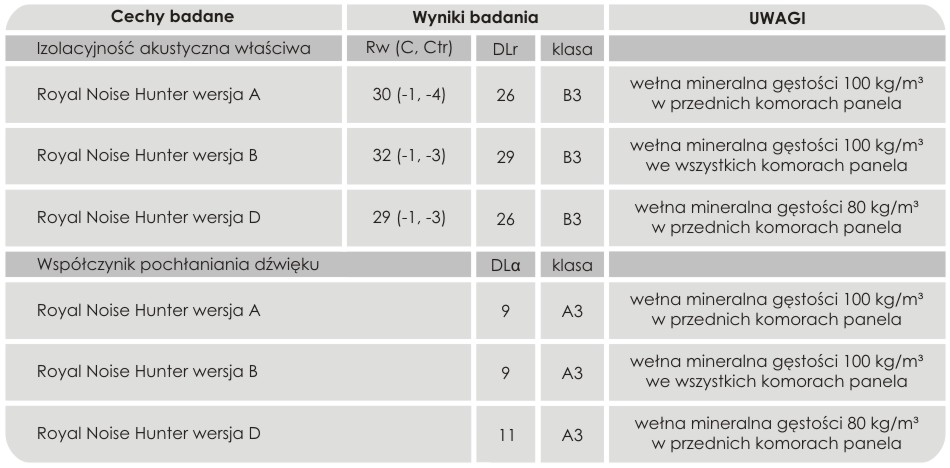 | Cechy badane | Wyniki badania | | | UWAGI |
|---|---|---|---|---|
| Izolacyjność akustyczna właściwa | Rw (C, Ctr) | DLr | klasa | |
| Royal Noise Hunter wersja A | 30 (-1, -4) | 26 | B3 | wełna mineralna gęstości 100 kg/m³ w przednich komorach panela |
| Royal Noise Hunter wersja B | 32 (-1, -3) | 29 | B3 | wełna mineralna gęstości 100 kg/m³ we wszystkich komorach panela |
| Royal Noise Hunter wersja D | 29 (-1, -3) | 26 | B3 | wełna mineralna gęstości 80 kg/m³ w przednich komorach panela |
| Współczynik pochłaniania dźwięku | | DLα | klasa | |
| Royal Noise Hunter wersja A | | 9 | A3 | wełna mineralna gęstości 100 kg/m³ w przednich komorach panela |
| Royal Noise Hunter wersja B | | 9 | A3 | wełna mineralna gęstości 100 kg/m³ we wszystkich komorach panela |
| Royal Noise Hunter wersja D | | 11 | A3 | wełna mineralna gęstości 80 kg/m³ w przednich komorach panela |